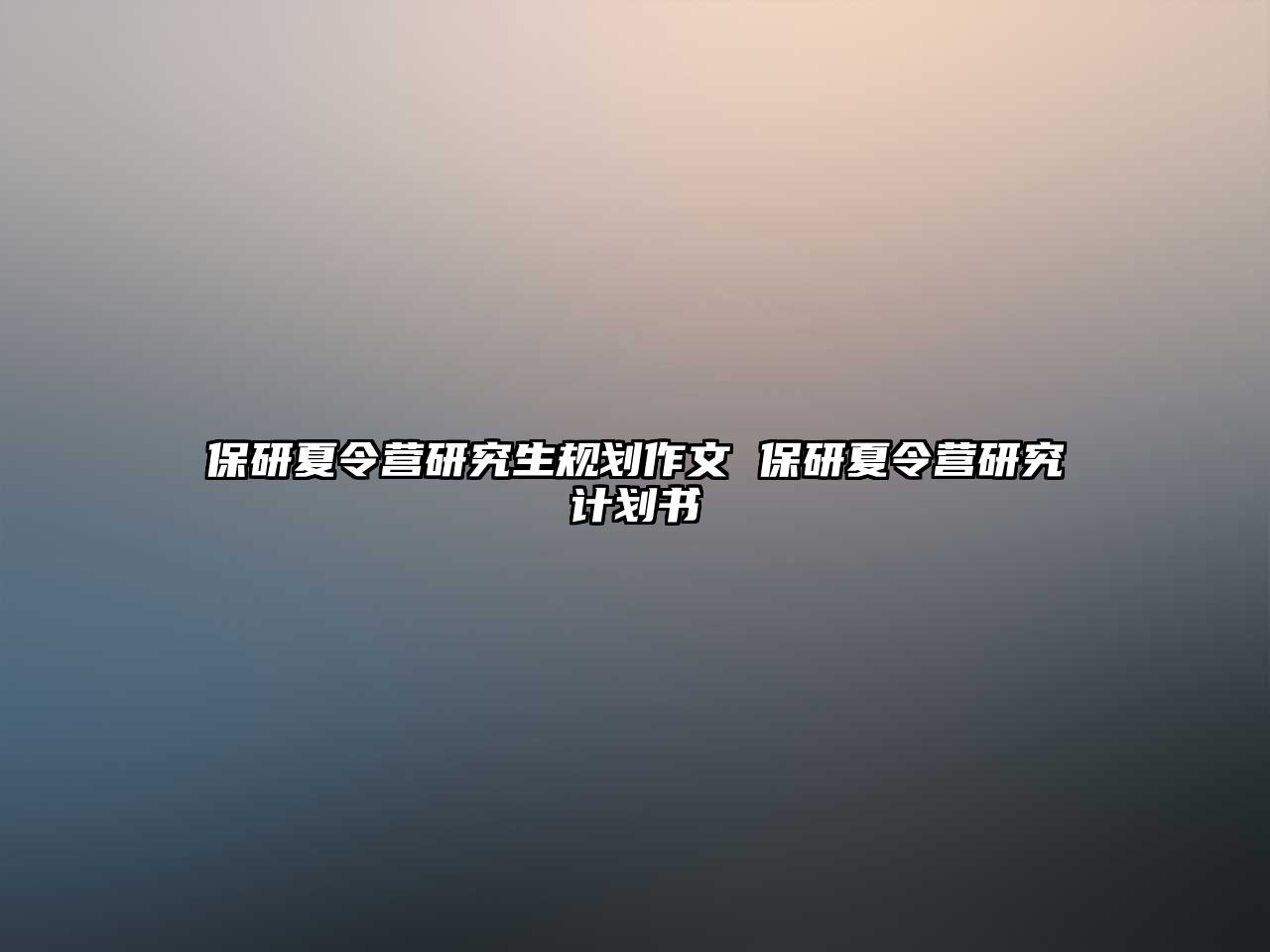 保研夏令营研究生规划作文 保研夏令营研究计划书